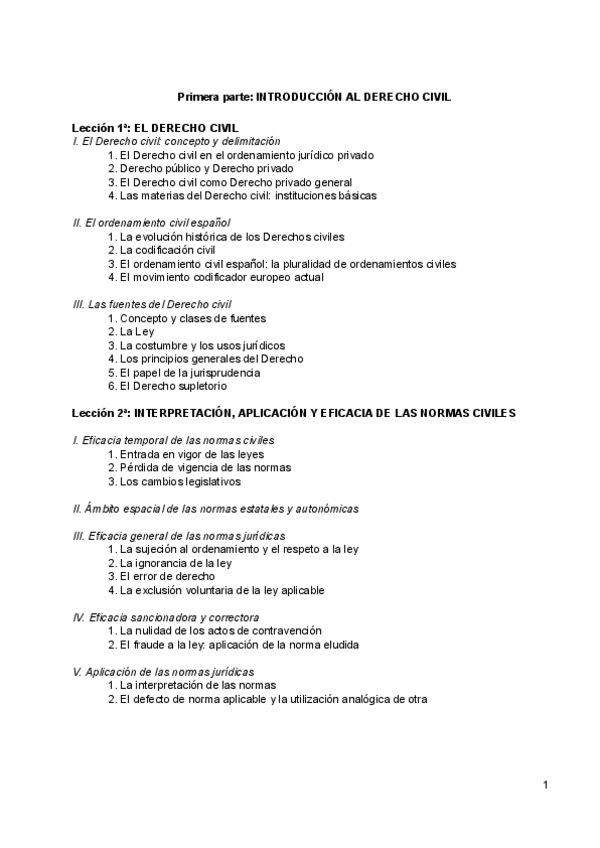 Primera parte: INTRODUCCIÓN AL DERECHO CIVIL

Lección 1ª: EL DERECHO CIVIL
I. El Derecho civil: concepto y delimitación
1. El Derecho civil en el ordenamiento jurídico privado
2. Derecho público y Derecho privado
3. El Derecho civil como Derecho privado general
4. Las materias del Derecho civil: instituciones básicas

II. El ordenamiento civil español
1. La evolución histórica de los Derechos civiles
2. La codificación civil
3. El ordenamiento civil español: la pluralidad de ordenamientos civiles
4. El movimiento codificador europeo actual

III. Las fuentes del Derecho civil
1. Concepto y clases de fuentes
2. La Ley
3. La costumbre y los usos jurídicos
4. Los principios generales del Derecho
5. El papel de la jurisprudencia
6. El Derecho supletorio

Lección 2ª: INTERPRETACIÓN, APLICACIÓN Y EFICACIA DE LAS NORMAS CIVILES

I. Eficacia temporal de las normas civiles
1. Entrada en vigor de las leyes
2. Pérdida de vigencia de las normas
3. Los cambios legislativos

II. Ámbito espacial de las normas estatales y autonómicas

III. Eficacia general de las normas jurídicas
1. La sujeción al ordenamiento y el respeto a la ley
2. La ignorancia de la ley
3. El error de derecho
4. La exclusión voluntaria de la ley aplicable

IV. Eficacia sancionadora y correctora
1. La nulidad de los actos de contravención
2. El fraude a la ley: aplicación de la norma eludida

V. Aplicación de las normas jurídicas
1. La interpretación de las normas
2. El defecto de norma aplicable y la utilización analógica de otra

1